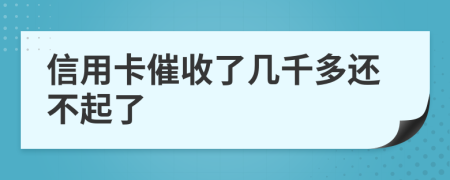 信用卡催收了几千多还不起了